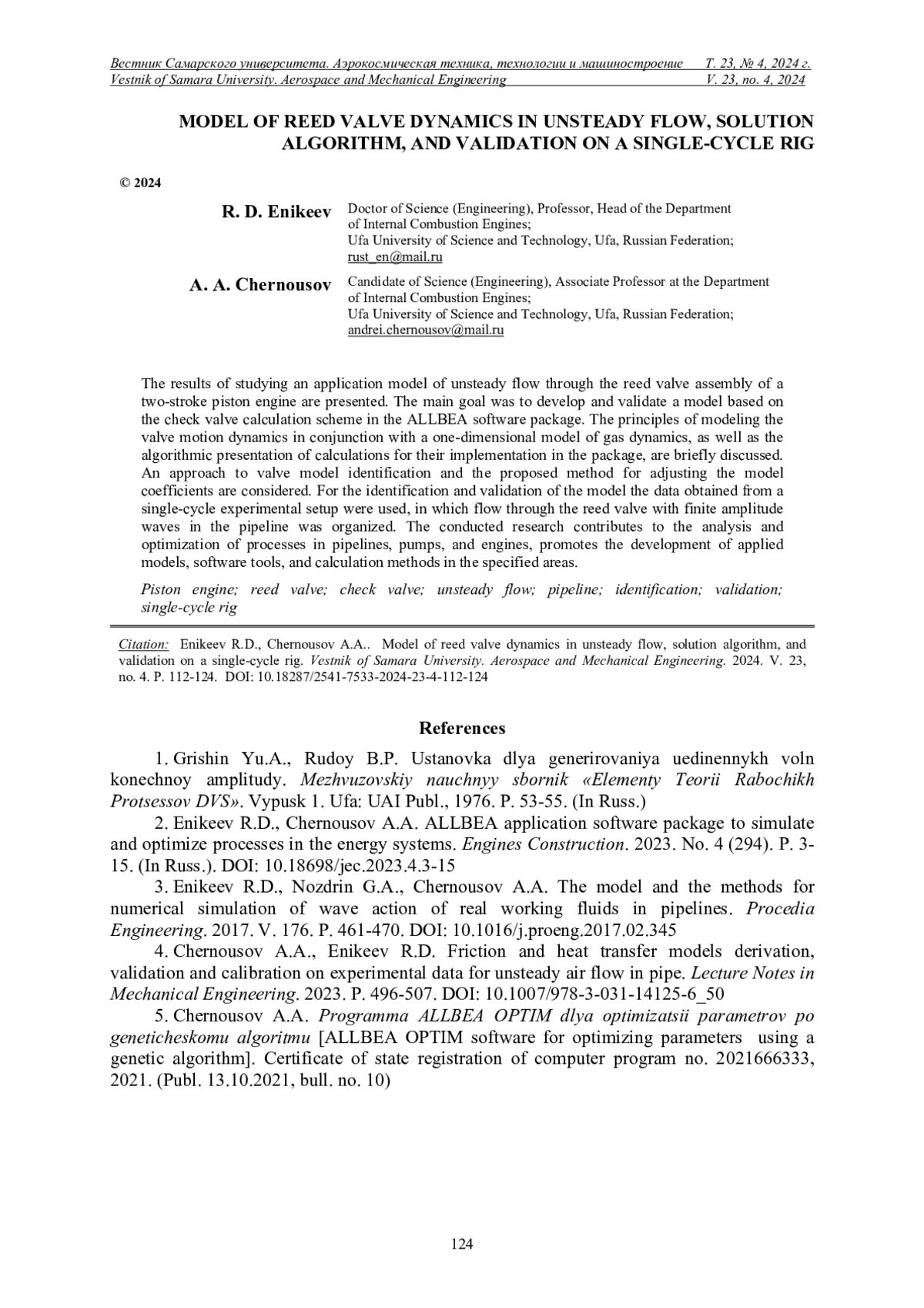 Вестник Самарского университета. Аэрокосмическая техника, технологии и машиностроение Т. 23, № 4, 2024 г.
Vestnik of Samara University. Aerospace and Mechanical Engineering V. 23, no. 4, 2024

MODEL OF REED VALVE DYNAMICS IN UNSTEADY FLOW, SOLUTION ALGORITHM, AND VALIDATION ON A SINGLE-CYCLE RIG

© 2024

R. D. Enikeev Doctor of Science (Engineering), Professor, Head of the Department of Internal Combustion Engines;
Ufa University of Science and Technology, Ufa, Russian Federation;
rust_en@mail.ru

A. A. Chernousov Candidate of Science (Engineering), Associate Professor at the Department of Internal Combustion Engines;
Ufa University of Science and Technology, Ufa, Russian Federation;
andrei.chernousov@mail.ru

The results of studying an application model of unsteady flow through the reed valve assembly of a two-stroke piston engine are presented. The main goal was to develop and validate a model based on the check valve calculation scheme in the ALLBEA software package. The principles of modeling the valve motion dynamics in conjunction with a one-dimensional model of gas dynamics, as well as the algorithmic presentation of calculations for their implementation in the package, are briefly discussed. An approach to valve model identification and the proposed method for adjusting the model coefficients are considered. For the identification and validation of the model the data obtained from a single-cycle experimental setup were used, in which flow through the reed valve with finite amplitude waves in the pipeline was organized. The conducted research contributes to the analysis and optimization of processes in pipelines, pumps, and engines, promotes the development of applied models, software tools, and calculation methods in the specified areas.

Piston engine; reed valve; check valve; unsteady flow; pipeline; identification; validation; single-cycle rig

Citation: Enikeev R.D., Chernousov A.A.. Model of reed valve dynamics in unsteady flow, solution algorithm, and validation on a single-cycle rig. Vestnik of Samara University. Aerospace and Mechanical Engineering. 2024. V. 23, no. 4. P. 112-124. DOI: 10.18287/2541-7533-2024-23-4-112-124

References

1. Grishin Yu.A., Rudoy B.P. Ustanovka dlya generirovaniya uedinennykh voln konechnoy amplitudy. Mezhvuzovskiy nauchnyy sbornik «Elementy Teorii Rabochikh Protsessov DVS». Vypusk 1. Ufa: UAI Publ., 1976. P. 53-55. (In Russ.)

2. Enikeev R.D., Chernousov A.A. ALLBEA application software package to simulate and optimize processes in the energy systems. Engines Construction. 2023. No. 4 (294). P. 3-15. (In Russ.). DOI: 10.18698/jec.2023.4.3-15

3. Enikeev R.D., Nozdrin G.A., Chernousov A.A. The model and the methods for numerical simulation of wave action of real working fluids in pipelines. Procedia Engineering. 2017. V. 176. P. 461-470. DOI: 10.1016/j.proeng.2017.02.345

4. Chernousov A.A., Enikeev R.D. Friction and heat transfer models derivation, validation and calibration on experimental data for unsteady air flow in pipe. Lecture Notes in Mechanical Engineering. 2023. P. 496-507. DOI: 10.1007/978-3-031-14125-6_50

5. Chernousov A.A. Programma ALLBEA OPTIM dlya optimizatsii parametrov po geneticheskomu algoritmu [ALLBEA OPTIM software for optimizing parameters using a genetic algorithm]. Certificate of state registration of computer program no. 2021666333, 2021. (Publ. 13.10.2021, bull. no. 10)

124